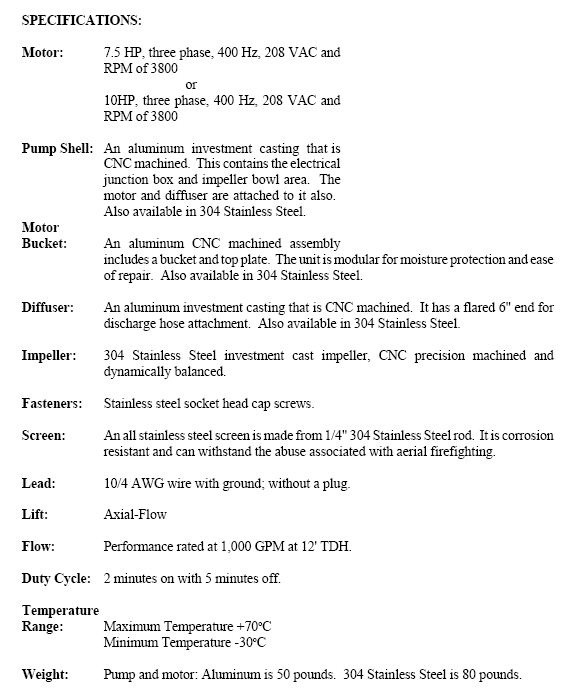 SPECIFICATIONS:

Motor: 7.5 HP, three phase, 400 Hz, 208 VAC and RPM of 3800
or
10HP, three phase, 400 Hz, 208 VAC and RPM of 3800

Pump Shell: An aluminum investment casting that is CNC machined. This contains the electrical junction box and impeller bowl area. The motor and diffuser are attached to it also. Also available in 304 Stainless Steel.

Motor Bucket: An aluminum CNC machined assembly includes a bucket and top plate. The unit is modular for moisture protection and ease of repair. Also available in 304 Stainless Steel.

Diffuser: An aluminum investment casting that is CNC machined. It has a flared 6" end for discharge hose attachment. Also available in 304 Stainless Steel.

Impeller: 304 Stainless Steel investment cast impeller, CNC precision machined and dynamically balanced.

Fasteners: Stainless steel socket head cap screws.

Screen: An all stainless steel screen is made from 1/4" 304 Stainless Steel rod. It is corrosion resistant and can withstand the abuse associated with aerial firefighting.

Lead: 10/4 AWG wire with ground; without a plug.

Lift: Axial-Flow

Flow: Performance rated at 1,000 GPM at 12' TDH.

Duty Cycle: 2 minutes on with 5 minutes off.

Temperature Range: Maximum Temperature +70°C
Minimum Temperature -30°C

Weight: Pump and motor: Aluminum is 50 pounds. 304 Stainless Steel is 80 pounds.